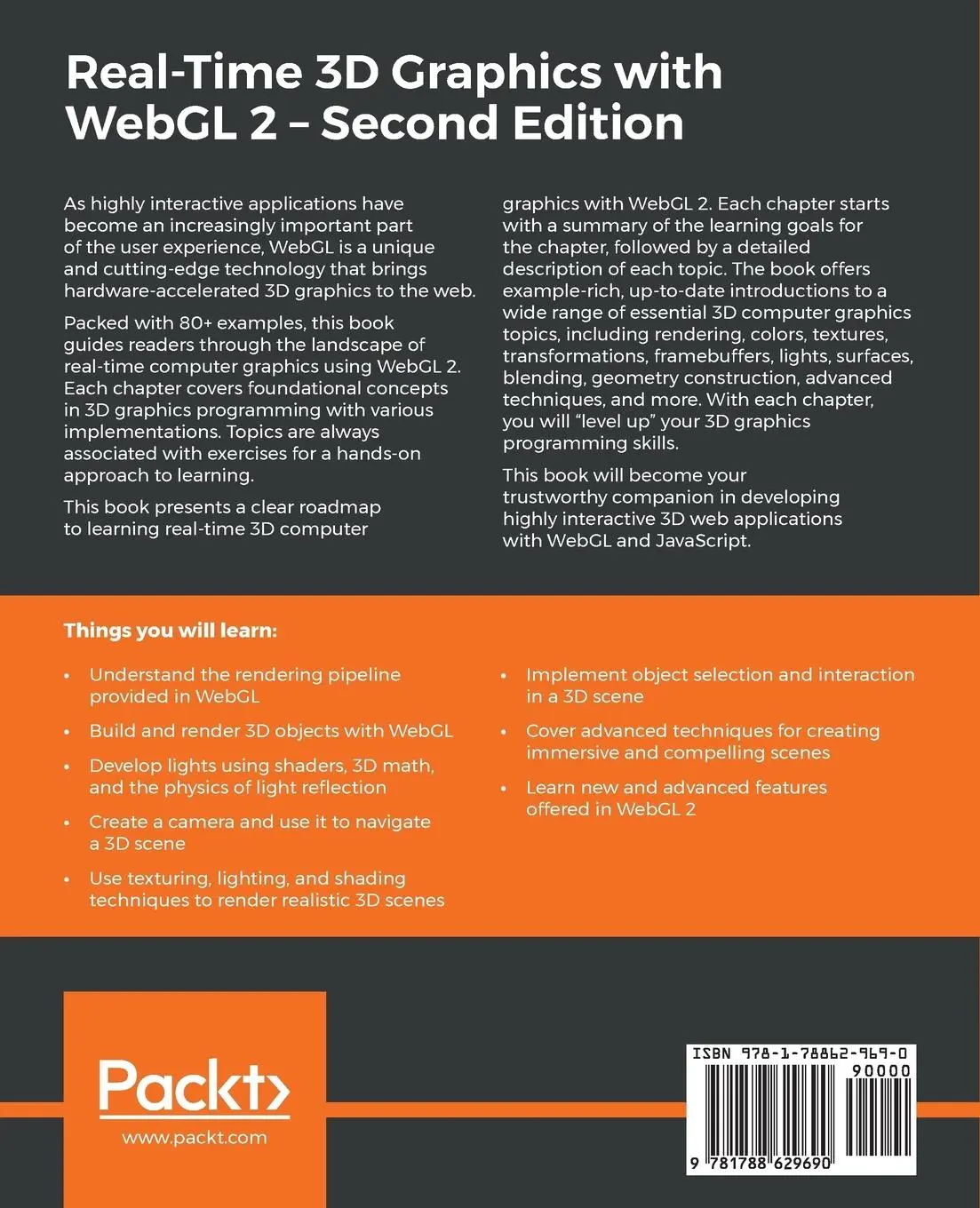 Real-Time 3D Graphics with WebGL 2 – Second Edition

As highly interactive applications have become an increasingly important part of the user experience, WebGL is a unique and cutting-edge technology that brings hardware-accelerated 3D graphics to the web.

Packed with 80+ examples, this book guides readers through the landscape of real-time computer graphics using WebGL 2. Each chapter covers foundational concepts in 3D graphics programming with various implementations. Topics are always associated with exercises for a hands-on approach to learning.

This book presents a clear roadmap to learning real-time 3D computer graphics with WebGL 2. Each chapter starts with a summary of the learning goals for the chapter, followed by a detailed description of each topic. The book offers example-rich, up-to-date introductions to a wide range of essential 3D computer graphics topics, including rendering, colors, textures, transformations, framebuffers, lights, surfaces, blending, geometry construction, advanced techniques, and more. With each chapter, you will "level up" your 3D graphics programming skills.

This book will become your trustworthy companion in developing highly interactive 3D web applications with WebGL and JavaScript.

Things you will learn:

• Understand the rendering pipeline provided in WebGL

• Build and render 3D objects with WebGL

• Develop lights using shaders, 3D math, and the physics of light reflection

• Create a camera and use it to navigate a 3D scene

• Use texturing, lighting, and shading techniques to render realistic 3D scenes

• Implement object selection and interaction in a 3D scene

• Cover advanced techniques for creating immersive and compelling scenes

• Learn new and advanced features offered in WebGL 2

Packt>
www.packt.com

ISBN 978-1-78862-969-0
90000
9 781788 629690